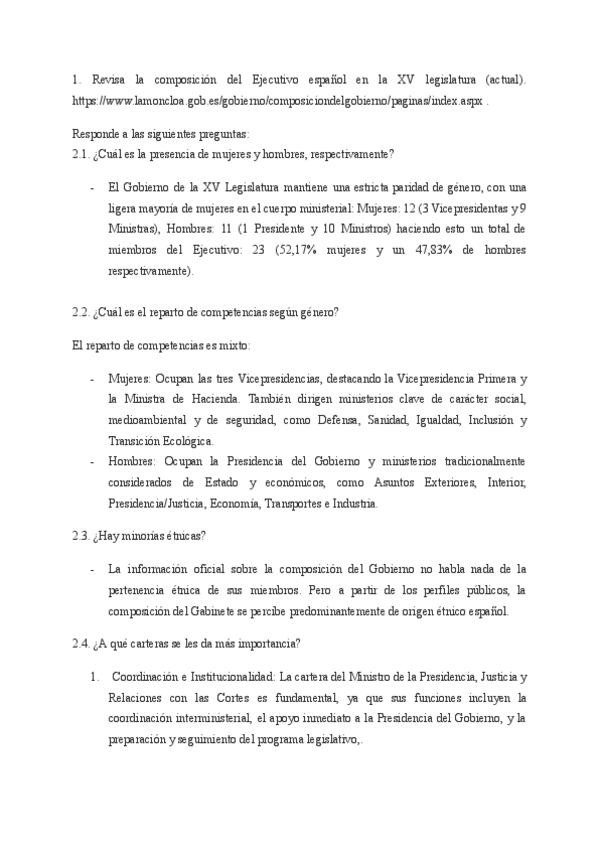 1. Revisa la composición del Ejecutivo español en la XV legislatura (actual). https://www.lamoncloa.gob.es/gobierno/composiciondelgobierno/paginas/index.aspx .

Responde a las siguientes preguntas:
2.1. ¿Cuál es la presencia de mujeres y hombres, respectivamente?

- El Gobierno de la XV Legislatura mantiene una estricta paridad de género, con una ligera mayoría de mujeres en el cuerpo ministerial: Mujeres: 12 (3 Vicepresidentas y 9 Ministras), Hombres: 11 (1 Presidente y 10 Ministros) haciendo esto un total de miembros del Ejecutivo: 23 (52,17% mujeres y un 47,83% de hombres respectivamente).

2.2. ¿Cuál es el reparto de competencias según género?

El reparto de competencias es mixto:

- Mujeres: Ocupan las tres Vicepresidencias, destacando la Vicepresidencia Primera y la Ministra de Hacienda. También dirigen ministerios clave de carácter social, medioambiental y de seguridad, como Defensa, Sanidad, Igualdad, Inclusión y Transición Ecológica.
- Hombres: Ocupan la Presidencia del Gobierno y ministerios tradicionalmente considerados de Estado y económicos, como Asuntos Exteriores, Interior, Presidencia/Justicia, Economía, Transportes e Industria.

2.3. ¿Hay minorías étnicas?

- La información oficial sobre la composición del Gobierno no habla nada de la pertenencia étnica de sus miembros. Pero a partir de los perfiles públicos, la composición del Gabinete se percibe predominantemente de origen étnico español.

2.4. ¿A qué carteras se les da más importancia?

1. Coordinación e Institucionalidad: La cartera del Ministro de la Presidencia, Justicia y Relaciones con las Cortes es fundamental, ya que sus funciones incluyen la coordinación interministerial, el apoyo inmediato a la Presidencia del Gobierno, y la preparación y seguimiento del programa legislativo,.